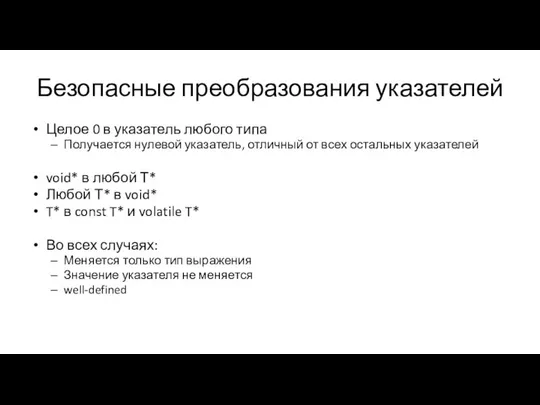 Безопасные преобразования указателей

• Целое 0 в указатель любого типа
– Получается нулевой указатель, отличный от всех остальных указателей

• void* в любой T*
• Любой T* в void*
• T* в const T* и volatile T*

• Во всех случаях:
– Меняется только тип выражения
– Значение указателя не меняется
– well-defined